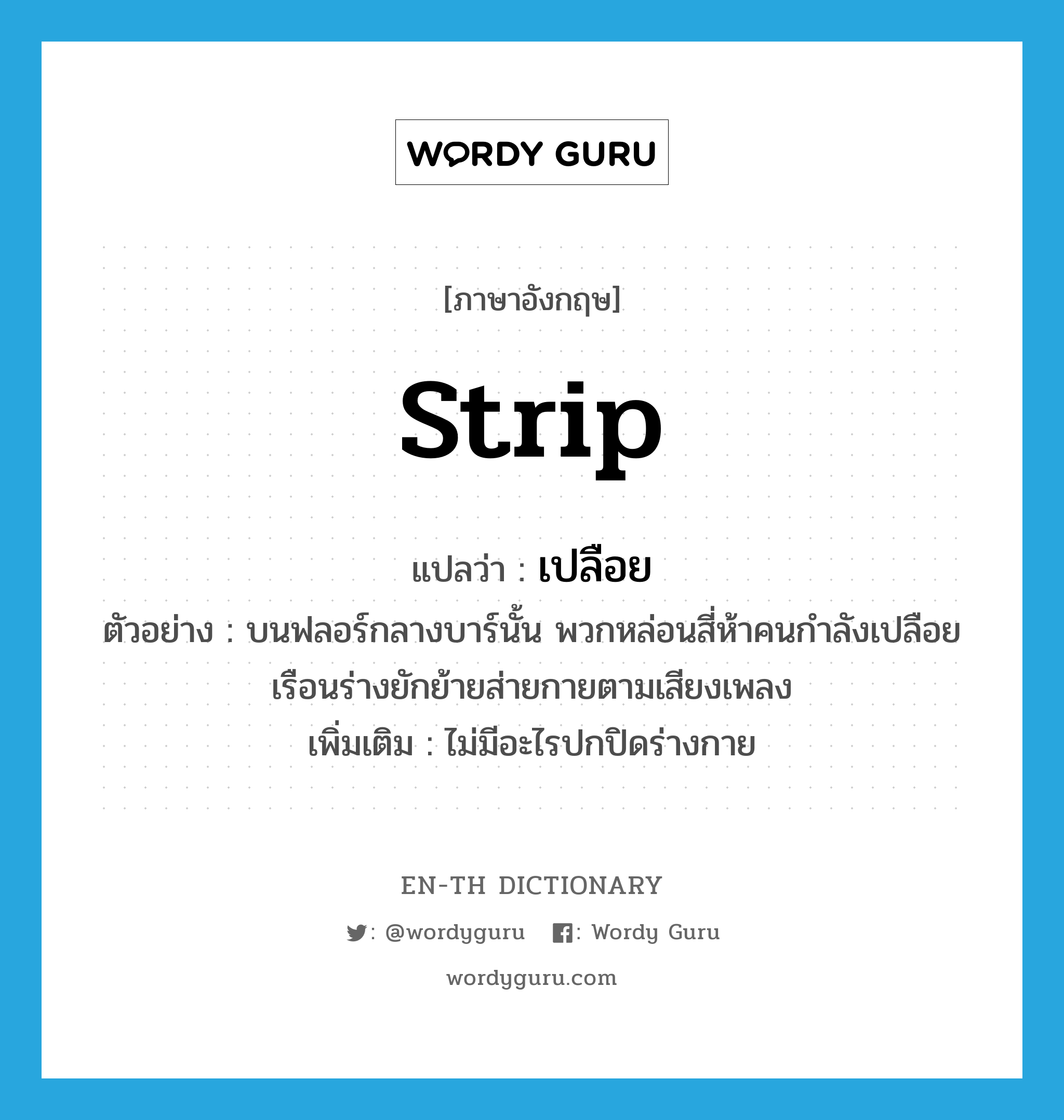 WORDY GURU

[ภาษาอังกฤษ]

strip

แปลว่า : เปลือย

ตัวอย่าง : บนฟลอร์กลางบาร์นั้น พวกหล่อนสี่ห้าคนกำลังเปลือยเรือนร่างยักย้ายส่ายกายตามเสียงเพลง

เพิ่มเติม : ไม่มีอะไรปกปิดร่างกาย

EN-TH DICTIONARY

: @wordyguru : Wordy Guru

wordyguru.com